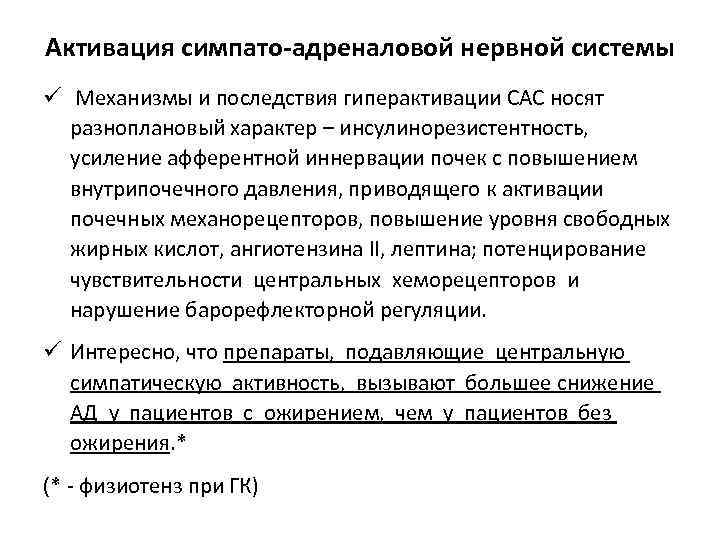 Активация симпато-адреналовой нервной системы

✓ Механизмы и последствия гиперактивации САС носят разноплановый характер – инсулинорезистентность, усиление афферентной иннервации почек с повышением внутрипочечного давления, приводящего к активации почечных механорецепторов, повышение уровня свободных жирных кислот, ангиотензина II, лептина; потенцирование чувствительности центральных хеморецепторов и нарушение барорефлекторной регуляции.

✓ Интересно, что препараты, подавляющие центральную симпатическую активность, вызывают большее снижение АД у пациентов с ожирением, чем у пациентов без ожирения.*

(* - физиотенз при ГК)